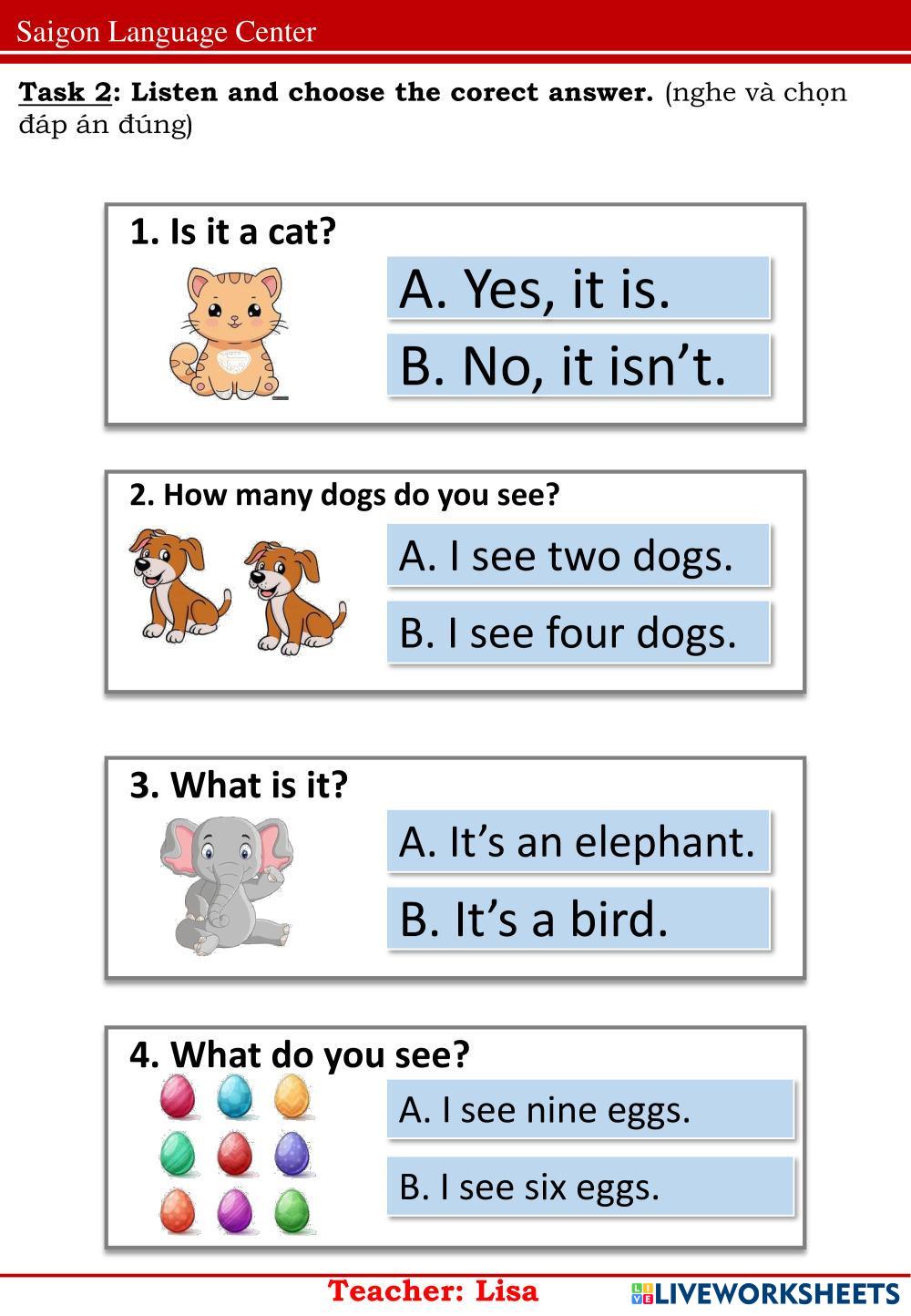 Saigon Language Center

Task 2: Listen and choose the corect answer. (nghe và chọn đáp án đúng)

1. Is it a cat?

A. Yes, it is.

B. No, it isn't.

2. How many dogs do you see?

A. I see two dogs.

B. I see four dogs.

3. What is it?

A. It's an elephant.

B. It's a bird.

4. What do you see?

A. I see nine eggs.

B. I see six eggs.

Teacher: Lisa

LIVEWORKSHEETS